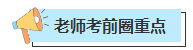 老师考前圈重点